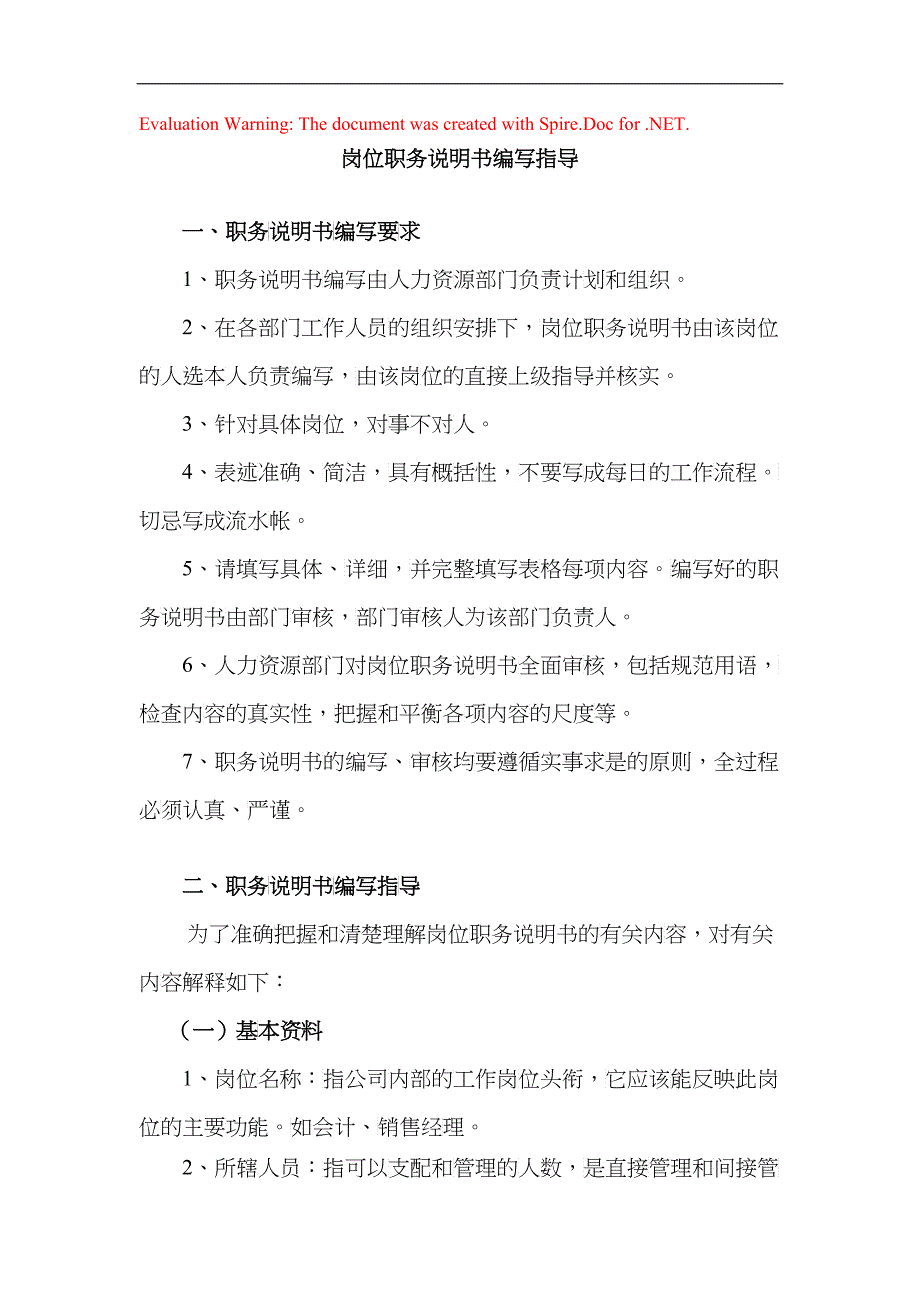 Evaluation Warning: The document was created with Spire.Doc for .NET.

岗位职务说明书编写指导

一、职务说明书编写要求

1、职务说明书编写由人力资源部门负责计划和组织。

2、在各部门工作人员的组织安排下，岗位职务说明书由该岗位的人选本人负责编写，由该岗位的直接上级指导并核实。

3、针对具体岗位，对事不对人。

4、表述准确、简洁，具有概括性，不要写成每日的工作流程。切忌写成流水帐。

5、请填写具体、详细，并完整填写表格每项内容。编写好的职务说明书由部门审核，部门审核人为该部门负责人。

6、人力资源部门对岗位职务说明书全面审核，包括规范用语，检查内容的真实性，把握和平衡各项内容的尺度等。

7、职务说明书的编写、审核均要遵循实事求是的原则，全过程必须认真、严谨。

二、职务说明书编写指导

为了准确把握和清楚理解岗位职务说明书的有关内容，对有关内容解释如下：

（一）基本资料

1、岗位名称：指公司内部的工作岗位头衔，它应该能反映此岗位的主要功能。如会计、销售经理。

2、所辖人员：指可以支配和管理的人数，是直接管理和间接管